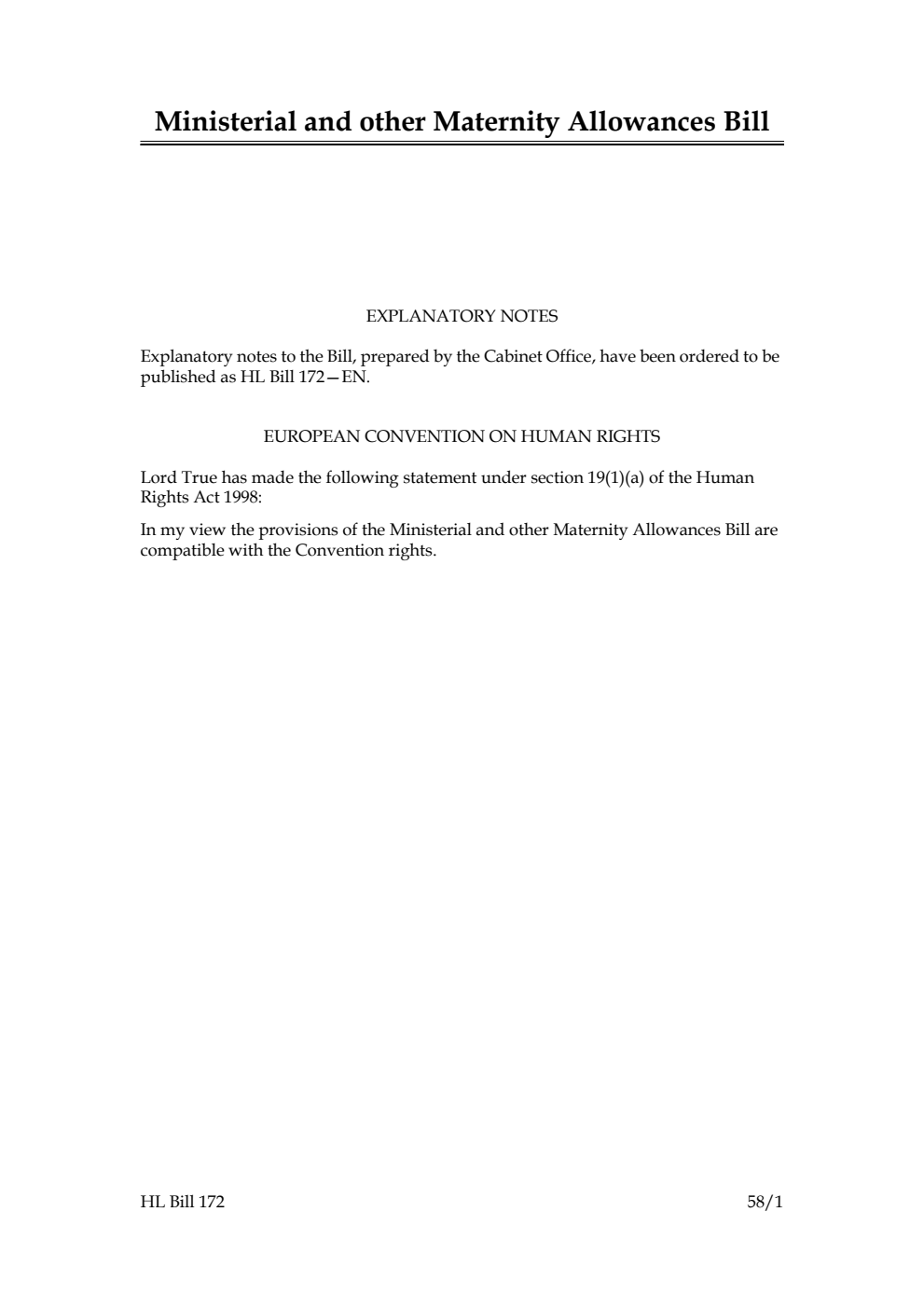 Ministerial and other Maternity Allowances Bill

EXPLANATORY NOTES

Explanatory notes to the Bill, prepared by the Cabinet Office, have been ordered to be published as HL Bill 172—EN.

EUROPEAN CONVENTION ON HUMAN RIGHTS

Lord True has made the following statement under section 19(1)(a) of the Human Rights Act 1998:

In my view the provisions of the Ministerial and other Maternity Allowances Bill are compatible with the Convention rights.

HL Bill 172

58/1